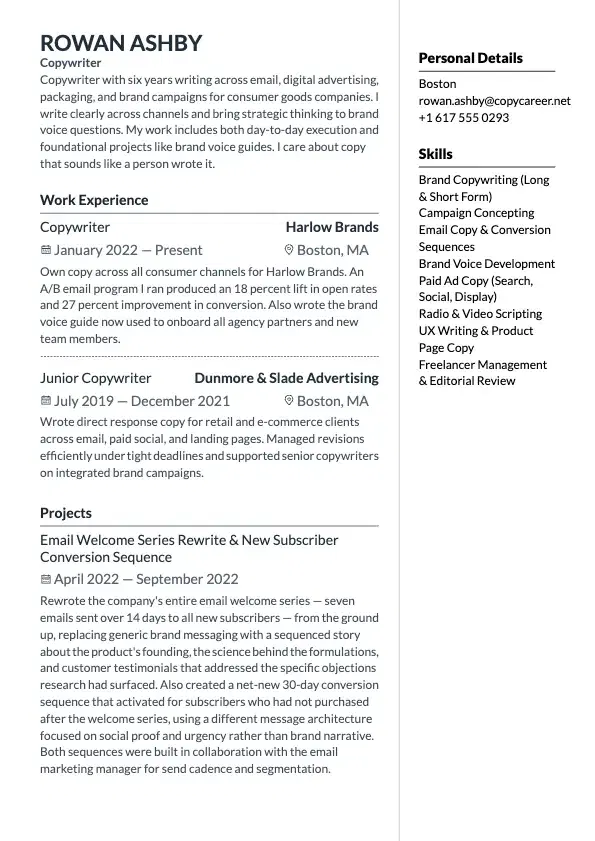 ROWAN ASHBY
Copywriter
Copywriter with six years writing across email, digital advertising, packaging, and brand campaigns for consumer goods companies. I write clearly across channels and bring strategic thinking to brand voice questions. My work includes both day-to-day execution and foundational projects like brand voice guides. I care about copy that sounds like a person wrote it.

Work Experience

Copywriter
Harlow Brands
January 2022 — Present
Boston, MA
Own copy across all consumer channels for Harlow Brands. An A/B email program I ran produced an 18 percent lift in open rates and 27 percent improvement in conversion. Also wrote the brand voice guide now used to onboard all agency partners and new team members.

Junior Copywriter
Dunmore & Slade Advertising
July 2019 — December 2021
Boston, MA
Wrote direct response copy for retail and e-commerce clients across email, paid social, and landing pages. Managed revisions efficiently under tight deadlines and supported senior copywriters on integrated brand campaigns.

Projects

Email Welcome Series Rewrite & New Subscriber Conversion Sequence
April 2022 — September 2022
Rewrote the company's entire email welcome series — seven emails sent over 14 days to all new subscribers — from the ground up, replacing generic brand messaging with a sequenced story about the product's founding, the science behind the formulations, and customer testimonials that addressed the specific objections research had surfaced. Also created a net-new 30-day conversion sequence that activated for subscribers who had not purchased after the welcome series, using a different message architecture focused on social proof and urgency rather than brand narrative. Both sequences were built in collaboration with the email marketing manager for send cadence and segmentation.

Personal Details
Boston
rowan.ashby@copycareer.net
+1 617 555 0293

Skills
Brand Copywriting (Long & Short Form)
Campaign Concepting
Email Copy & Conversion Sequences
Brand Voice Development
Paid Ad Copy (Search, Social, Display)
Radio & Video Scripting
UX Writing & Product Page Copy
Freelancer Management & Editorial Review